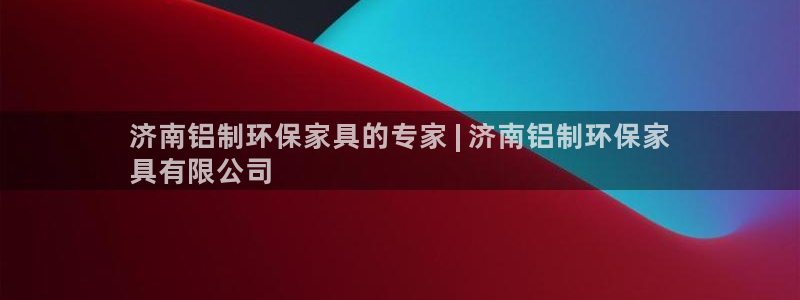 济南铝制环保家具的专家 | 济南铝制环保家具有限公司